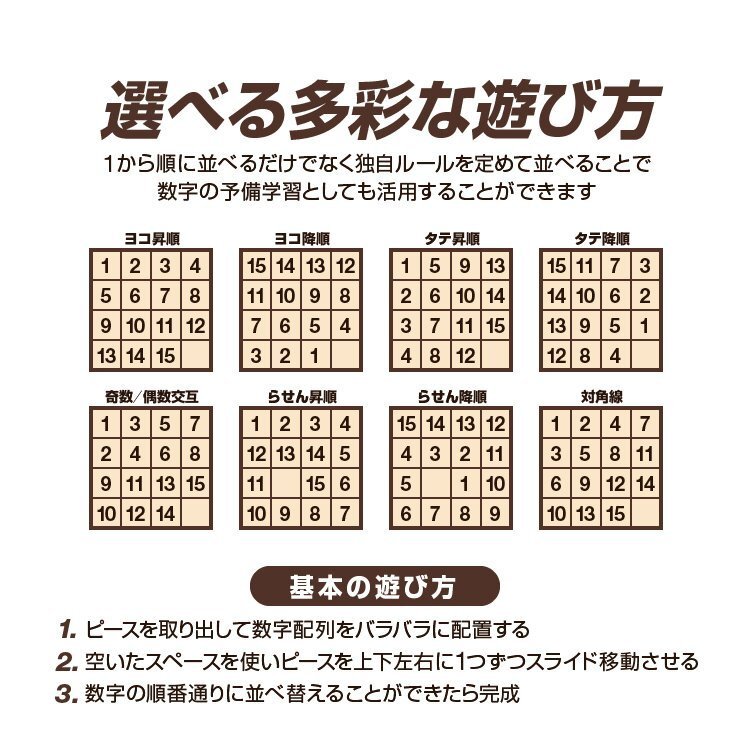 選べる多彩な遊び方

1から順に並べるだけでなく独自ルールを定めて並べることで数字の予備学習としても活用することができます

ヨコ昇順

| 1 | 2 | 3 | 4 |
|---|---|---|---|
| 5 | 6 | 7 | 8 |
| 9 | 10 | 11 | 12 |
| 13 | 14 | 15 | |

ヨコ降順

| 15 | 14 | 13 | 12 |
|---|---|---|---|
| 11 | 10 | 9 | 8 |
| 7 | 6 | 5 | 4 |
| 3 | 2 | 1 | |

タテ昇順

| 1 | 5 | 9 | 13 |
|---|---|---|---|
| 2 | 6 | 10 | 14 |
| 3 | 7 | 11 | 15 |
| 4 | 8 | 12 | |

タテ降順

| 15 | 11 | 7 | 3 |
|---|---|---|---|
| 14 | 10 | 6 | 2 |
| 13 | 9 | 5 | 1 |
| 12 | 8 | 4 | |

奇数/偶数交互

| 1 | 3 | 5 | 7 |
|---|---|---|---|
| 2 | 4 | 6 | 8 |
| 9 | 11 | 13 | 15 |
| 10 | 12 | 14 | |

らせん昇順

| 1 | 2 | 3 | 4 |
|---|---|---|---|
| 12 | 13 | 14 | 5 |
| 11 | | 15 | 6 |
| 10 | 9 | 8 | 7 |

らせん降順

| 15 | 14 | 13 | 12 |
|---|---|---|---|
| 4 | 3 | 2 | 11 |
| 5 | | 1 | 10 |
| 6 | 7 | 8 | 9 |

対角線

| 1 | 2 | 4 | 7 |
|---|---|---|---|
| 3 | 5 | 8 | 11 |
| 6 | 9 | 12 | 14 |
| 10 | 13 | 15 | |

基本の遊び方

1. ピースを取り出して数字配列をバラバラに配置する
2. 空いたスペースを使いピースを上下左右に1つずつスライド移動させる
3. 数字の順番通りに並べ替えることができたら完成